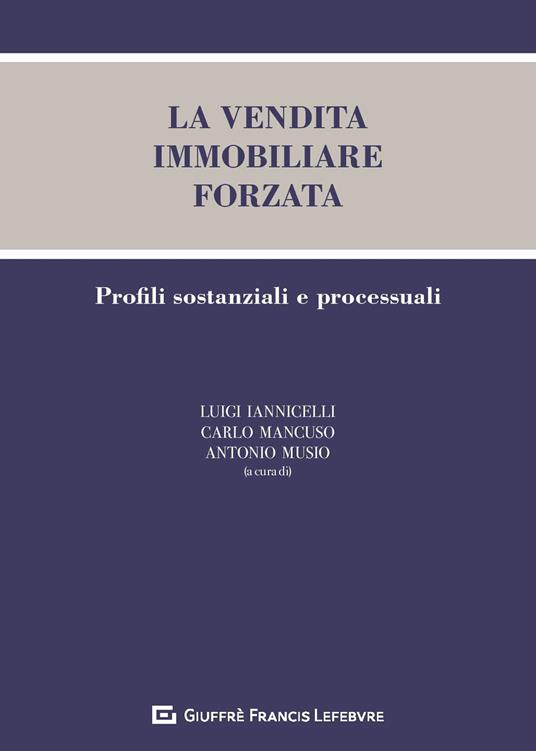 LA VENDITA
IMMOBILIARE
FORZATA

Profili sostanziali e processuali

LUIGI IANNICELLI
CARLO MANCUSO
ANTONIO MUSIO
(a cura di)

GIUFFRÈ FRANCIS LEFEBVRE